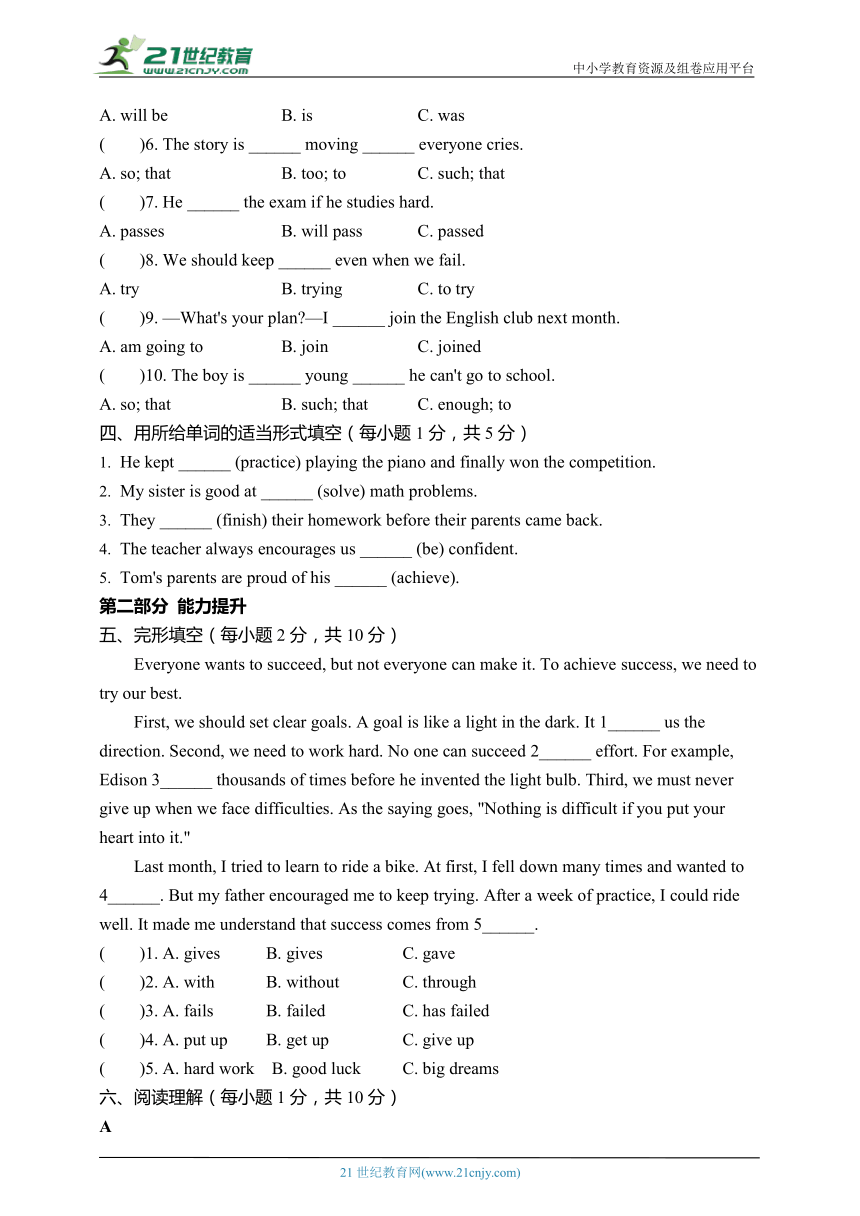 21世纪教育
www.21cnjy.com
中小学教育资源及组卷应用平台

A. will be　　B. is　　C. was
(　　)6. The story is ______ moving ______ everyone cries.
A. so; that　　B. too; to　　C. such; that
(　　)7. He ______ the exam if he studies hard.
A. passes　　B. will pass　　C. passed
(　　)8. We should keep ______ even when we fail.
A. try　　B. trying　　C. to try
(　　)9. —What's your plan?—I ______ join the English club next month.
A. am going to　　B. join　　C. joined
(　　)10. The boy is ______ young ______ he can't go to school.
A. so; that　　B. such; that　　C. enough; to
四、用所给单词的适当形式填空（每小题 1 分，共 5 分）
1. He kept ______ (practice) playing the piano and finally won the competition.
2. My sister is good at ______ (solve) math problems.
3. They ______ (finish) their homework before their parents came back.
4. The teacher always encourages us ______ (be) confident.
5. Tom's parents are proud of his ______ (achieve).
第二部分 能力提升
五、完形填空（每小题 2 分，共 10 分）
Everyone wants to succeed, but not everyone can make it. To achieve success, we need to try our best.

First, we should set clear goals. A goal is like a light in the dark. It 1______ us the direction. Second, we need to work hard. No one can succeed 2______ effort. For example, Edison 3______ thousands of times before he invented the light bulb. Third, we must never give up when we face difficulties. As the saying goes, "Nothing is difficult if you put your heart into it."

Last month, I tried to learn to ride a bike. At first, I fell down many times and wanted to 4______. But my father encouraged me to keep trying. After a week of practice, I could ride well. It made me understand that success comes from 5______.
(　　)1. A. gives　　B. gives　　C. gave
(　　)2. A. with　　B. without　　C. through
(　　)3. A. fails　　B. failed　　C. has failed
(　　)4. A. put up　　B. get up　　C. give up
(　　)5. A. hard work　　B. good luck　　C. big dreams
六、阅读理解（每小题 1 分，共 10 分）
A

21 世纪教育网(www.21cnjy.com)